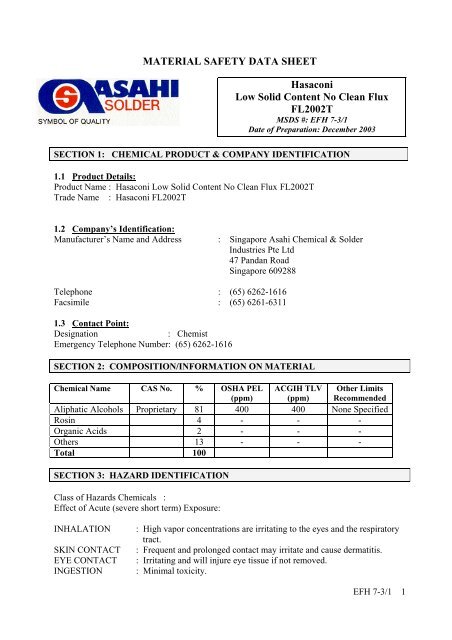 MATERIAL SAFETY DATA SHEET

ASAHI SOLDER
SYMBOL OF QUALITY

Hasaconi
Low Solid Content No Clean Flux
FL2002T
MSDS #: EFH 7-3/1
Date of Preparation: December 2003

SECTION 1: CHEMICAL PRODUCT & COMPANY IDENTIFICATION

1.1 Product Details:
Product Name : Hasaconi Low Solid Content No Clean Flux FL2002T
Trade Name : Hasaconi FL2002T

1.2 Company's Identification:
Manufacturer's Name and Address : Singapore Asahi Chemical & Solder Industries Pte Ltd
47 Pandan Road
Singapore 609288

Telephone : (65) 6262-1616
Facsimile : (65) 6261-6311

1.3 Contact Point:
Designation : Chemist
Emergency Telephone Number: (65) 6262-1616

SECTION 2: COMPOSITION/INFORMATION ON MATERIAL

| Chemical Name | CAS No. | % | OSHA PEL (ppm) | ACGIH TLV (ppm) | Other Limits Recommended |
|---|---|---|---|---|---|
| Aliphatic Alcohols | Proprietary | 81 | 400 | 400 | None Specified |
| Rosin | | 4 | - | - | - |
| Organic Acids | | 2 | - | - | - |
| Others | | 13 | - | - | - |
| Total | | 100 | | | |

SECTION 3: HAZARD IDENTIFICATION

Class of Hazards Chemicals :
Effect of Acute (severe short term) Exposure:

INHALATION : High vapor concentrations are irritating to the eyes and the respiratory tract.
SKIN CONTACT : Frequent and prolonged contact may irritate and cause dermatitis.
EYE CONTACT : Irritating and will injure eye tissue if not removed.
INGESTION : Minimal toxicity.

EFH 7-3/1 1